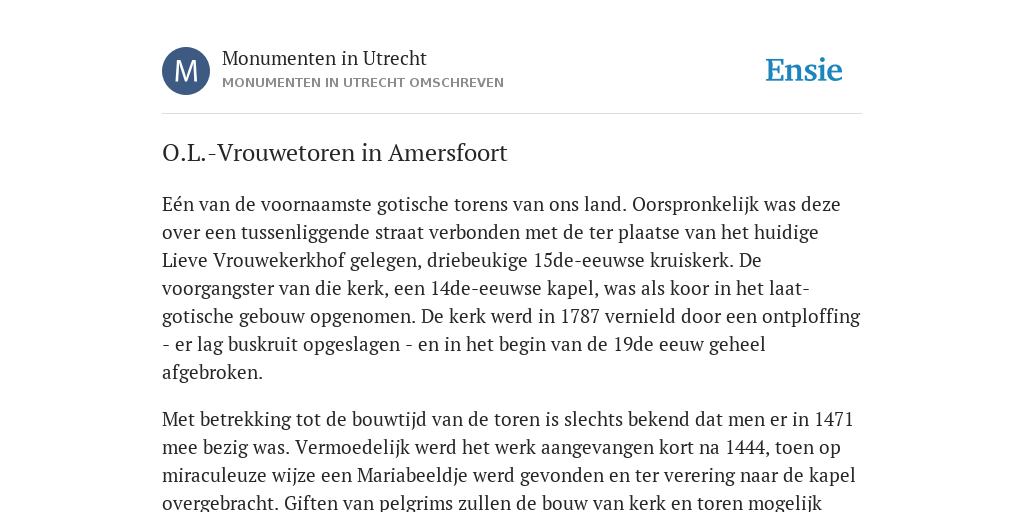 M

Monumenten in Utrecht
MONUMENTEN IN UTRECHT OMSCHREVEN

Ensie

O.L.-Vrouwetoren in Amersfoort

Eén van de voornaamste gotische torens van ons land. Oorspronkelijk was deze over een tussenliggende straat verbonden met de ter plaatse van het huidige Lieve Vrouwekerkhof gelegen, driebeukige 15de-eeuwse kruiskerk. De voorgangster van die kerk, een 14de-eeuwse kapel, was als koor in het laat-gotische gebouw opgenomen. De kerk werd in 1787 vernield door een ontploffing - er lag buskruit opgeslagen - en in het begin van de 19de eeuw geheel afgebroken.

Met betrekking tot de bouwtijd van de toren is slechts bekend dat men er in 1471 mee bezig was. Vermoedelijk werd het werk aangevangen kort na 1444, toen op miraculeuze wijze een Mariabeeldje werd gevonden en ter verering naar de kapel overgebracht. Giften van pelgrims zullen de bouw van kerk en toren mogelijk